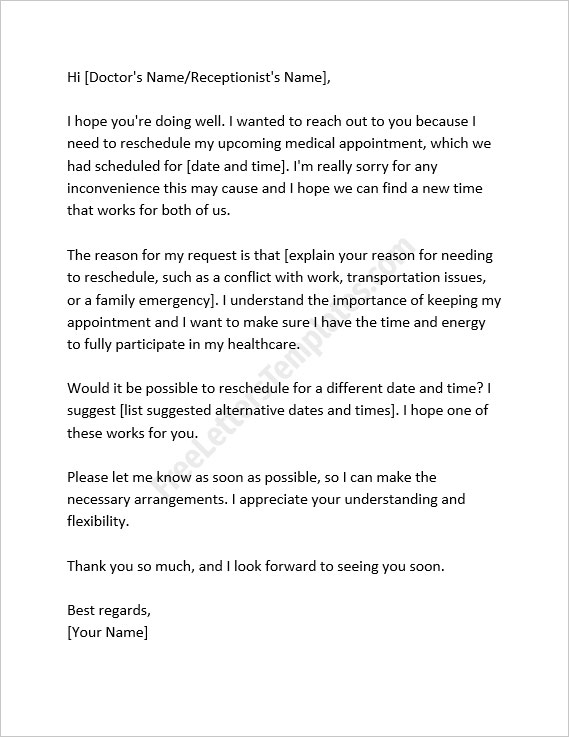 Hi [Doctor's Name/Receptionist's Name],

I hope you're doing well. I wanted to reach out to you because I need to reschedule my upcoming medical appointment, which we had scheduled for [date and time]. I'm really sorry for any inconvenience this may cause and I hope we can find a new time that works for both of us.

The reason for my request is that [explain your reason for needing to reschedule, such as a conflict with work, transportation issues, or a family emergency]. I understand the importance of keeping my appointment and I want to make sure I have the time and energy to fully participate in my healthcare.

Would it be possible to reschedule for a different date and time? I suggest [list suggested alternative dates and times]. I hope one of these works for you.

Please let me know as soon as possible, so I can make the necessary arrangements. I appreciate your understanding and flexibility.

Thank you so much, and I look forward to seeing you soon.

Best regards,
[Your Name]

FreeLetterTemplates.com